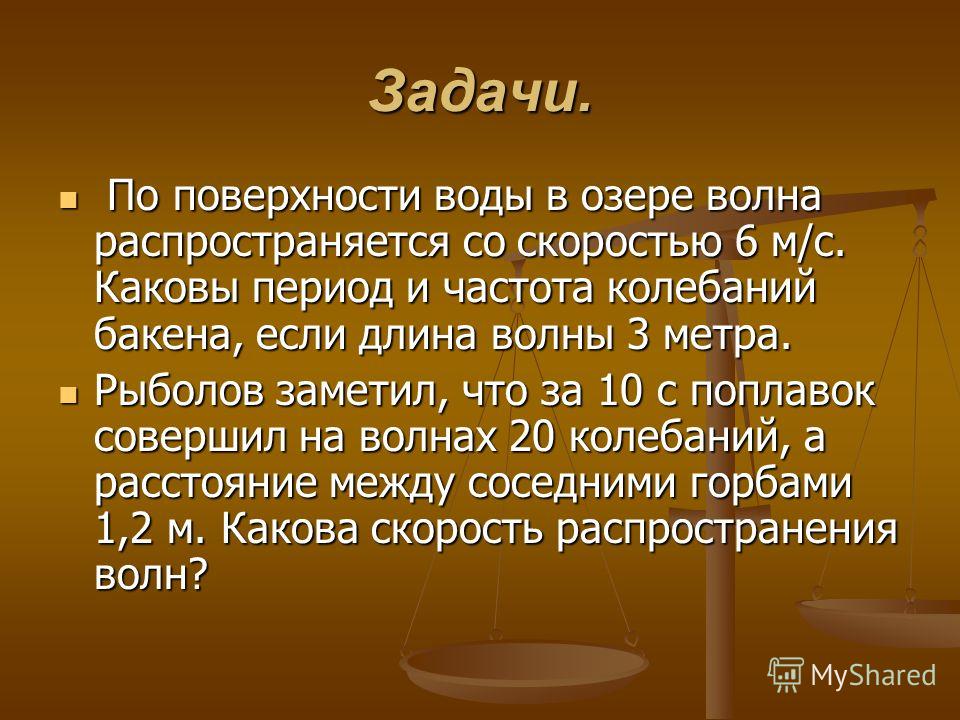 Задачи.

По поверхности воды в озере волна распространяется со скоростью 6 м/с. Каковы период и частота колебаний бакена, если длина волны 3 метра.

Рыболов заметил, что за 10 с поплавок совершил на волнах 20 колебаний, а расстояние между соседними горбами 1,2 м. Какова скорость распространения волн?

MyShared